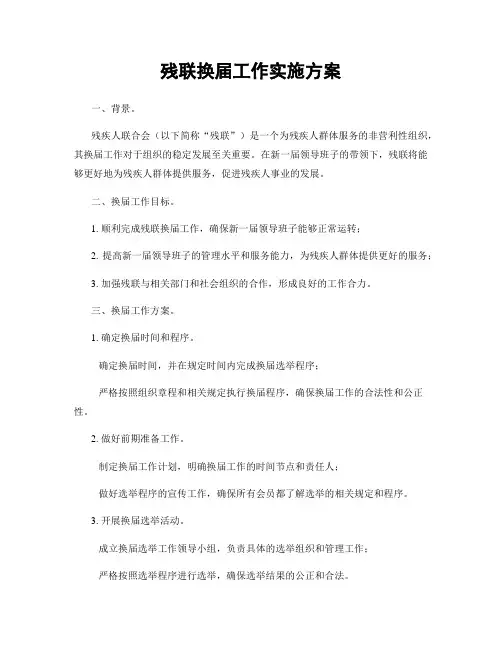 残联换届工作实施方案

一、背景。

残疾人联合会（以下简称“残联”）是一个为残疾人群体服务的非营利性组织，其换届工作对于组织的稳定发展至关重要。在新一届领导班子的带领下，残联将能够更好地为残疾人群体提供服务，促进残疾人事业的发展。

二、换届工作目标。

1. 顺利完成残联换届工作，确保新一届领导班子能够正常运转；

2. 提高新一届领导班子的管理水平和服务能力，为残疾人群体提供更好的服务；

3. 加强残联与相关部门和社会组织的合作，形成良好的工作合力。

三、换届工作方案。

1. 确定换届时间和程序。

确定换届时间，并在规定时间内完成换届选举程序；

严格按照组织章程和相关规定执行换届程序，确保换届工作的合法性和公正性。

2. 做好前期准备工作。

制定换届工作计划，明确换届工作的时间节点和责任人；

做好选举程序的宣传工作，确保所有会员都了解选举的相关规定和程序。

3. 开展换届选举活动。

成立换届选举工作领导小组，负责具体的选举组织和管理工作；

严格按照选举程序进行选举，确保选举结果的公正和合法。